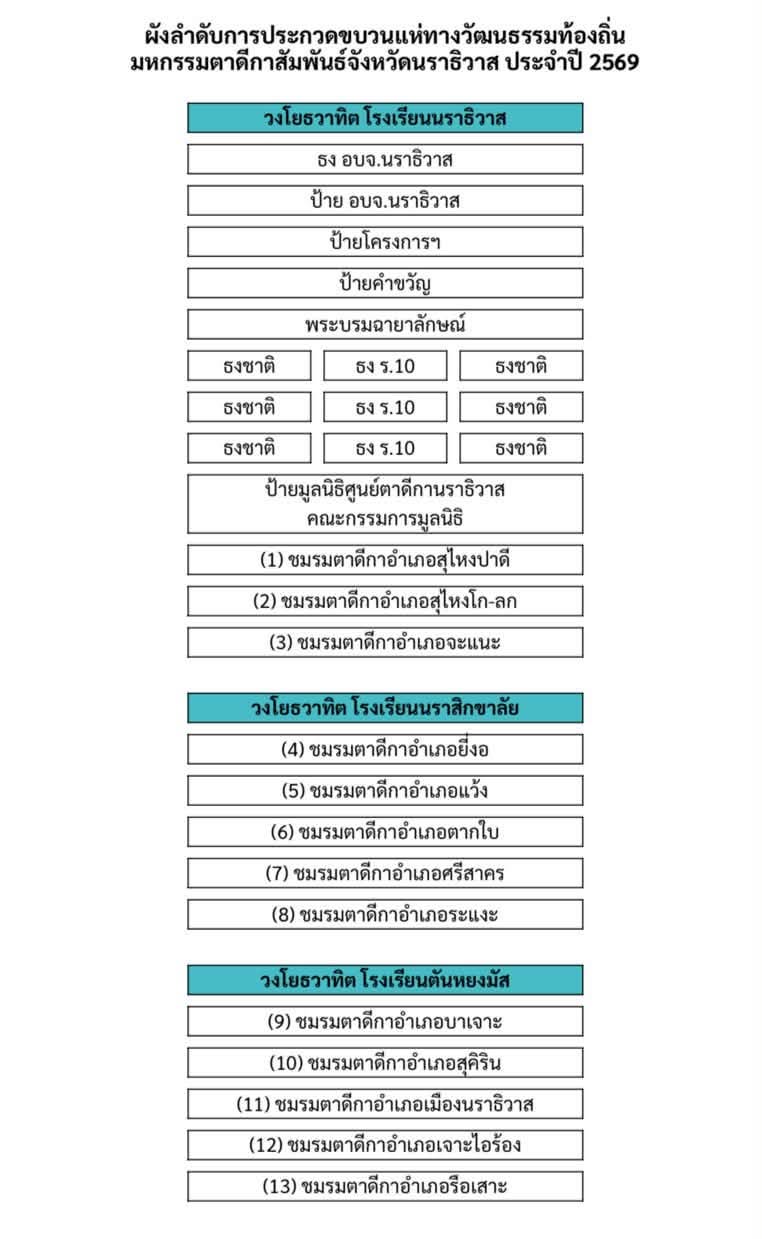 ผังลำดับการประกวดขบวนแห่ทางวัฒนธรรมท้องถิ่น
มหกรรมตาดีกาสัมพันธ์จังหวัดนราธิวาส ประจำปี 2569

วงโยธวาทิต โรงเรียนนราธิวาส

ธง อบจ.นราธิวาส

ป้าย อบจ.นราธิวาส

ป้ายโครงการฯ

ป้ายคำขวัญ

พระบรมฉายาลักษณ์

| ธงชาติ | ธง ร.10 | ธงชาติ |
|---|---|---|
| ธงชาติ | ธง ร.10 | ธงชาติ |
| ธงชาติ | ธง ร.10 | ธงชาติ |

ป้ายมูลนิธิศูนย์ตาดีกานราธิวาส
คณะกรรมการมูลนิธิ

(1) ชมรมตาดีกาอำเภอสุไหงปาดี

(2) ชมรมตาดีกาอำเภอสุไหงโก-ลก

(3) ชมรมตาดีกาอำเภอจะแนะ

วงโยธวาทิต โรงเรียนนราสิกขาลัย

(4) ชมรมตาดีกาอำเภอยี่งอ

(5) ชมรมตาดีกาอำเภอแว้ง

(6) ชมรมตาดีกาอำเภอตากใบ

(7) ชมรมตาดีกาอำเภอศรีสาคร

(8) ชมรมตาดีกาอำเภอระแงะ

วงโยธวาทิต โรงเรียนตันหยงมัส

(9) ชมรมตาดีกาอำเภอบาเจาะ

(10) ชมรมตาดีกาอำเภอสุคิริน

(11) ชมรมตาดีกาอำเภอเมืองนราธิวาส

(12) ชมรมตาดีกาอำเภอเจาะไอร้อง

(13) ชมรมตาดีกาอำเภอรือเสาะ